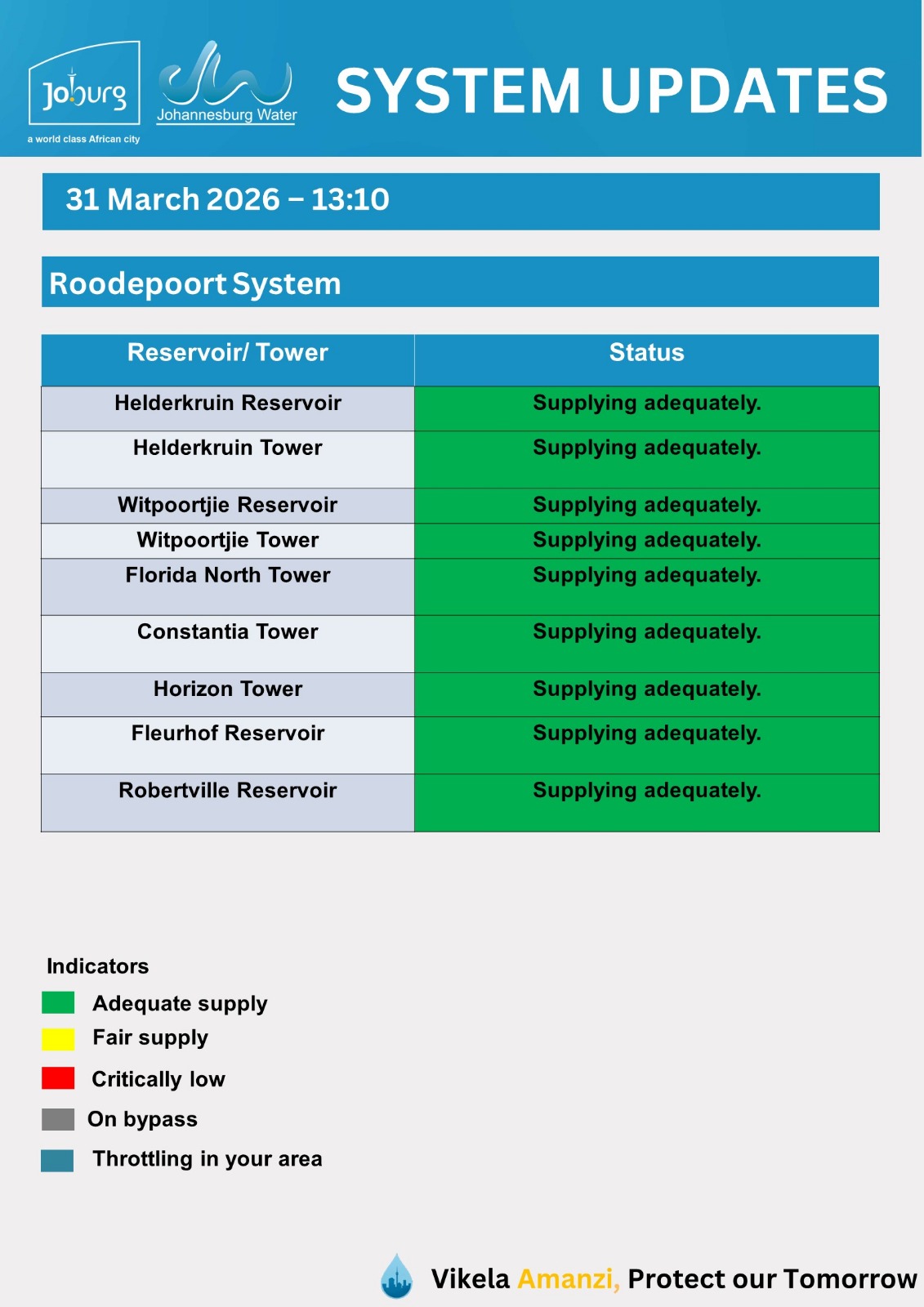 Joburg
a world class African city

Johannesburg Water

SYSTEM UPDATES

31 March 2026 – 13:10

Roodepoort System

| Reservoir/ Tower | Status |
|---|---|
| Helderkruin Reservoir | Supplying adequately. |
| Helderkruin Tower | Supplying adequately. |
| Witpoortjie Reservoir | Supplying adequately. |
| Witpoortjie Tower | Supplying adequately. |
| Florida North Tower | Supplying adequately. |
| Constantia Tower | Supplying adequately. |
| Horizon Tower | Supplying adequately. |
| Fleurhof Reservoir | Supplying adequately. |
| Robertville Reservoir | Supplying adequately. |

Indicators
Adequate supply
Fair supply
Critically low
On bypass
Throttling in your area

Vikela Amanzi, Protect our Tomorrow